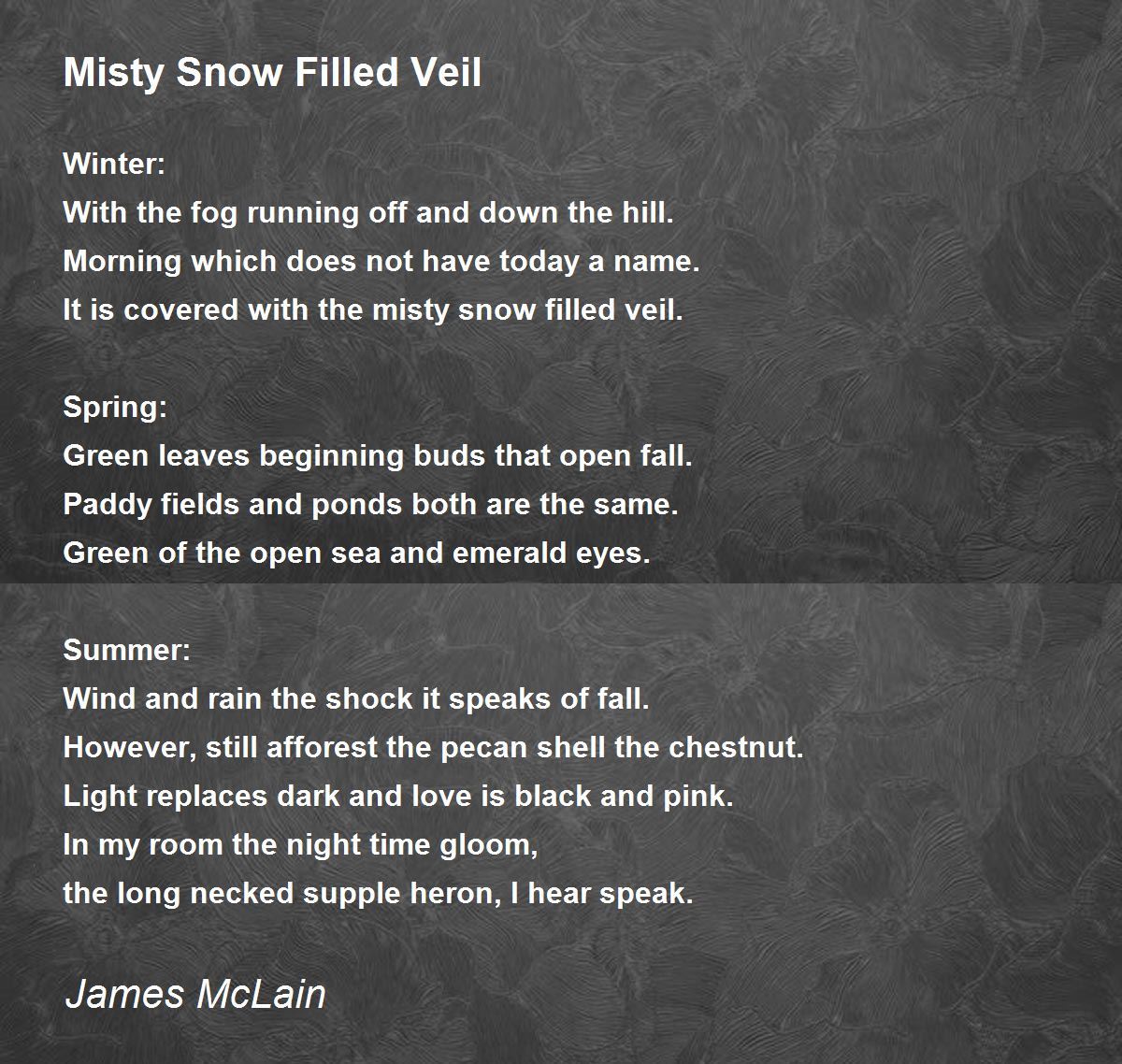 Misty Snow Filled Veil

Winter:
With the fog running off and down the hill.
Morning which does not have today a name.
It is covered with the misty snow filled veil.

Spring:
Green leaves beginning buds that open fall.
Paddy fields and ponds both are the same.
Green of the open sea and emerald eyes.

Summer:
Wind and rain the shock it speaks of fall.
However, still afforest the pecan shell the chestnut.
Light replaces dark and love is black and pink.
In my room the night time gloom,
the long necked supple heron, I hear speak.

James McLain